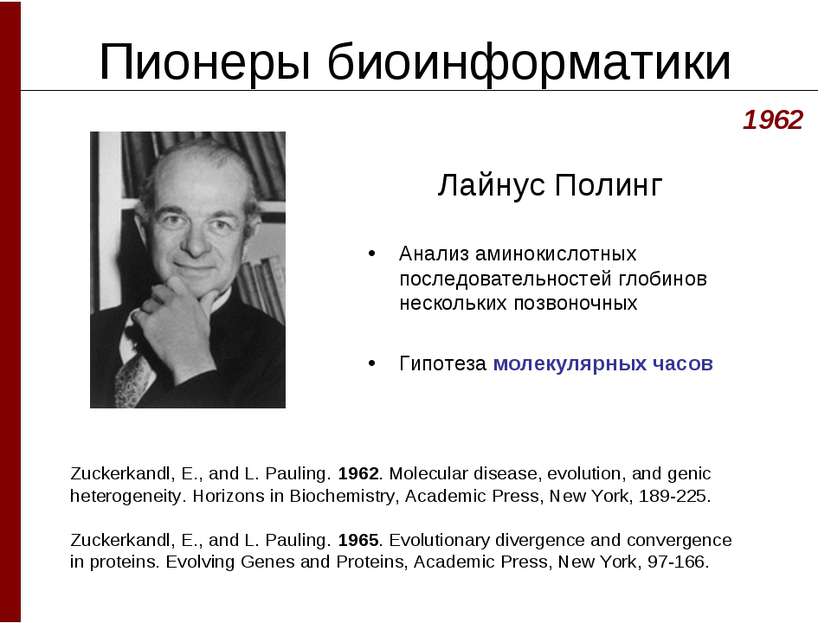 Пионеры биоинформатики

1962

Лайнус Полинг

• Анализ аминокислотных последовательностей глобинов нескольких позвоночных

• Гипотеза молекулярных часов

Zuckerkandl, E., and L. Pauling. 1962. Molecular disease, evolution, and genic heterogeneity. Horizons in Biochemistry, Academic Press, New York, 189-225.

Zuckerkandl, E., and L. Pauling. 1965. Evolutionary divergence and convergence in proteins. Evolving Genes and Proteins, Academic Press, New York, 97-166.